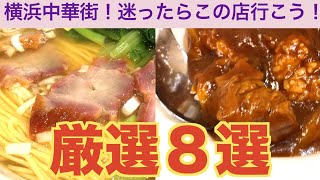 横浜中華街！迷ったらこの店行こう！

厳選８選